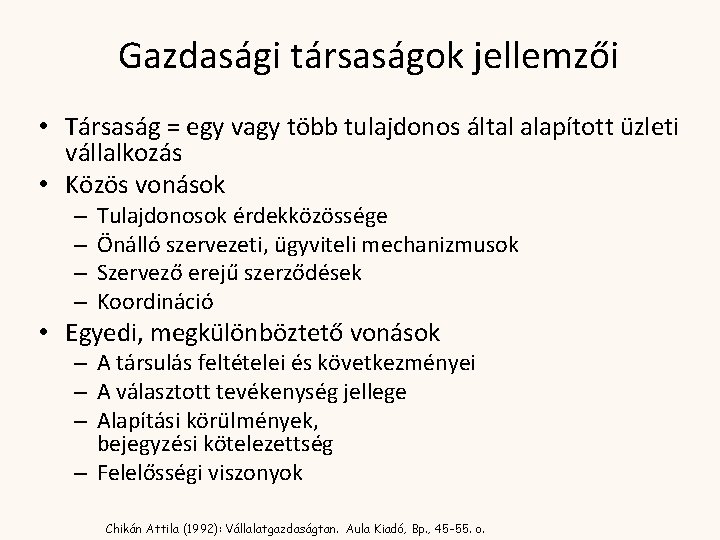 Gazdasági társaságok jellemzői

• Társaság = egy vagy több tulajdonos által alapított üzleti vállalkozás
• Közös vonások
– Tulajdonosok érdekközössége
– Önálló szervezeti, ügyviteli mechanizmusok
– Szervező erejű szerződések
– Koordináció
• Egyedi, megkülönböztető vonások
– A társulás feltételei és következményei
– A választott tevékenység jellege
– Alapítási körülmények, bejegyzési kötelezettség
– Felelősségi viszonyok

Chikán Attila (1992): Vállalatgazdaságtan. Aula Kiadó, Bp., 45-55. o.